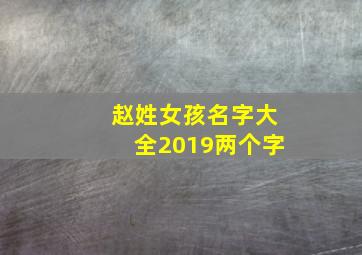 赵姓女孩名字大全2019两个字